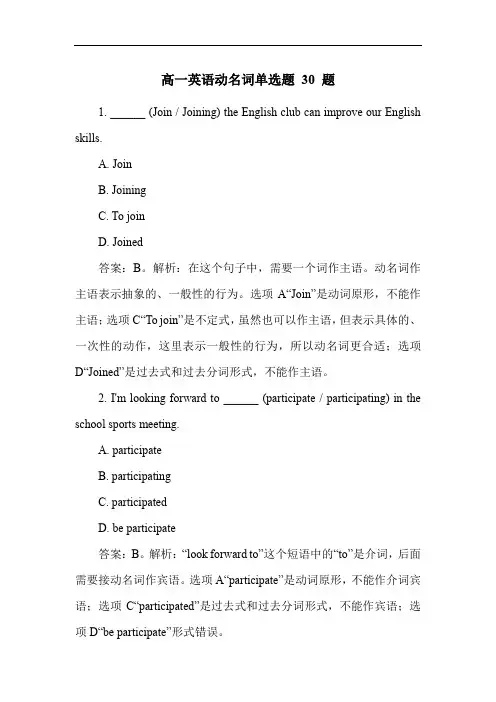 高一英语动名词单选题 30 题

1. ______ (Join / Joining) the English club can improve our English skills.

A. Join

B. Joining

C. To join

D. Joined

答案：B。解析：在这个句子中，需要一个词作主语。动名词作主语表示抽象的、一般性的行为。选项 A“Join”是动词原形，不能作主语；选项 C“To join”是不定式，虽然也可以作主语，但表示具体的、一次性的动作，这里表示一般性的行为，所以动名词更合适；选项 D“Joined”是过去式和过去分词形式，不能作主语。

2. I'm looking forward to ______ (participate / participating) in the school sports meeting.

A. participate

B. participating

C. participated

D. be participate

答案：B。解析：“look forward to”这个短语中的“to”是介词，后面需要接动名词作宾语。选项 A“participate”是动词原形，不能作介词宾语；选项 C“participated”是过去式和过去分词形式，不能作宾语；选项 D“be participate”形式错误。